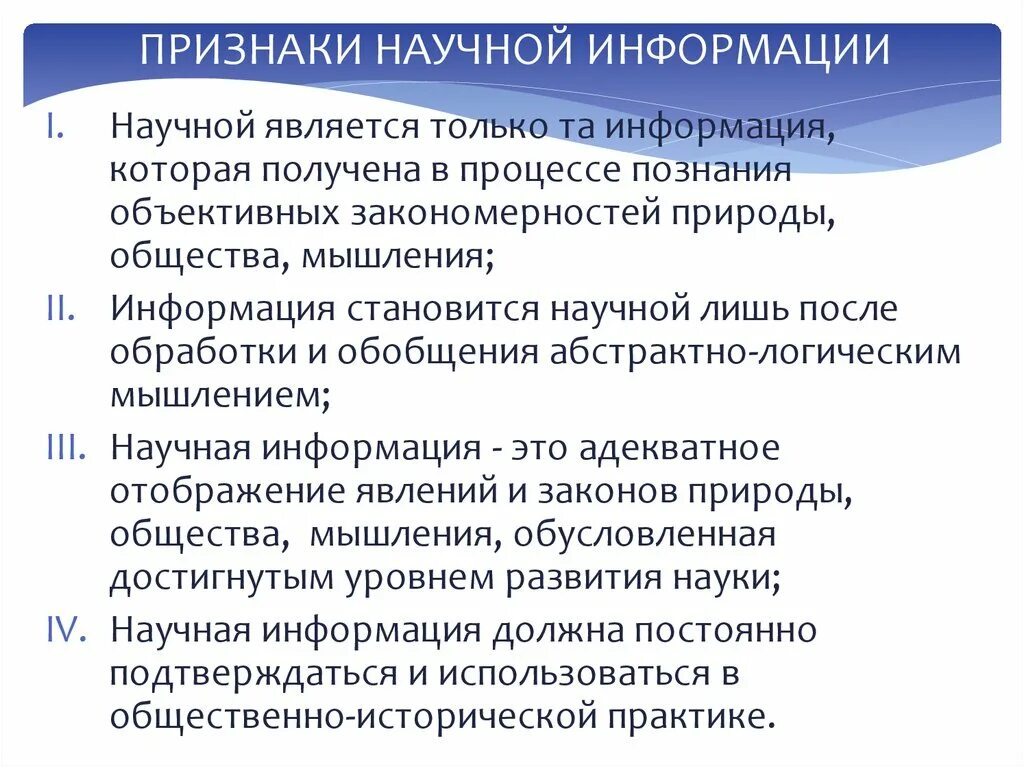 ПРИЗНАКИ НАУЧНОЙ ИНФОРМАЦИИ

I. Научной является только та информация, которая получена в процессе познания объективных закономерностей природы, общества, мышления;

II. Информация становится научной лишь после обработки и обобщения абстрактно-логическим мышлением;

III. Научная информация - это адекватное отображение явлений и законов природы, общества, мышления, обусловленная достигнутым уровнем развития науки;

IV. Научная информация должна постоянно подтверждаться и использоваться в общественно-исторической практике.